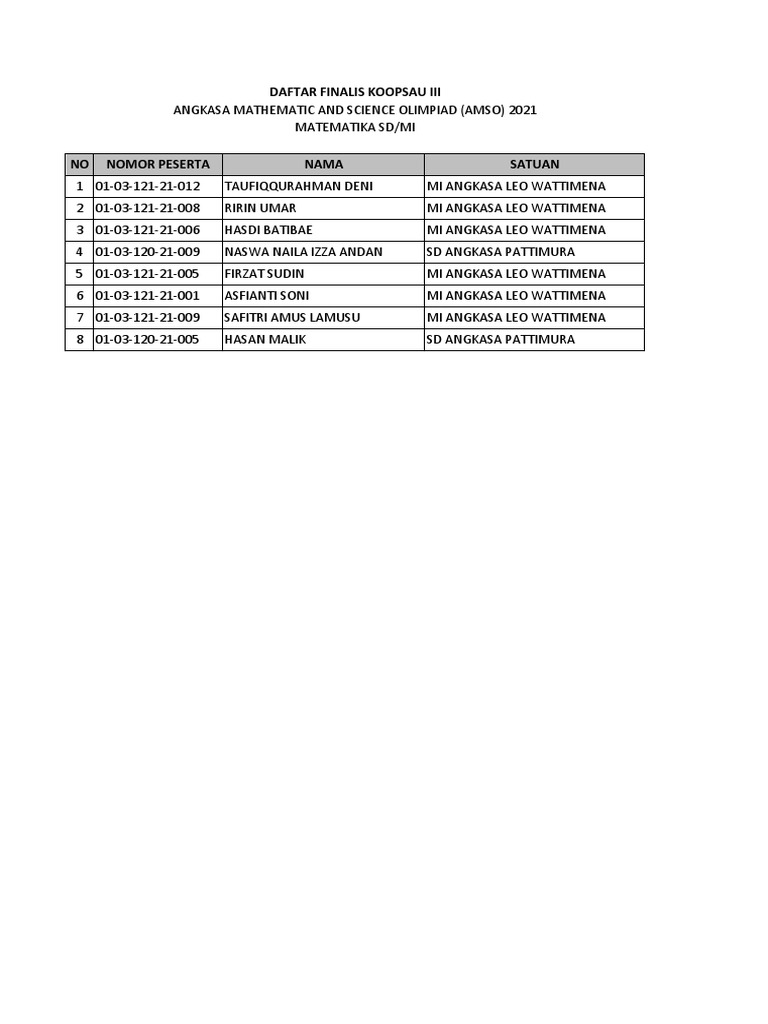 DAFTAR FINALIS KOOPSAU III
ANGKASA MATHEMATIC AND SCIENCE OLIMPIAD (AMSO) 2021
MATEMATIKA SD/MI

| NO | NOMOR PESERTA | NAMA | SATUAN |
|---|---|---|---|
| 1 | 01-03-121-21-012 | TAUFIQQURAHMAN DENI | MI ANGKASA LEO WATTIMENA |
| 2 | 01-03-121-21-008 | RIRIN UMAR | MI ANGKASA LEO WATTIMENA |
| 3 | 01-03-121-21-006 | HASDI BATIBAE | MI ANGKASA LEO WATTIMENA |
| 4 | 01-03-120-21-009 | NASWA NAILA IZZA ANDAN | SD ANGKASA PATTIMURA |
| 5 | 01-03-121-21-005 | FIRZAT SUDIN | MI ANGKASA LEO WATTIMENA |
| 6 | 01-03-121-21-001 | ASFIANTI SONI | MI ANGKASA LEO WATTIMENA |
| 7 | 01-03-121-21-009 | SAFITRI AMUS LAMUSU | MI ANGKASA LEO WATTIMENA |
| 8 | 01-03-120-21-005 | HASAN MALIK | SD ANGKASA PATTIMURA |